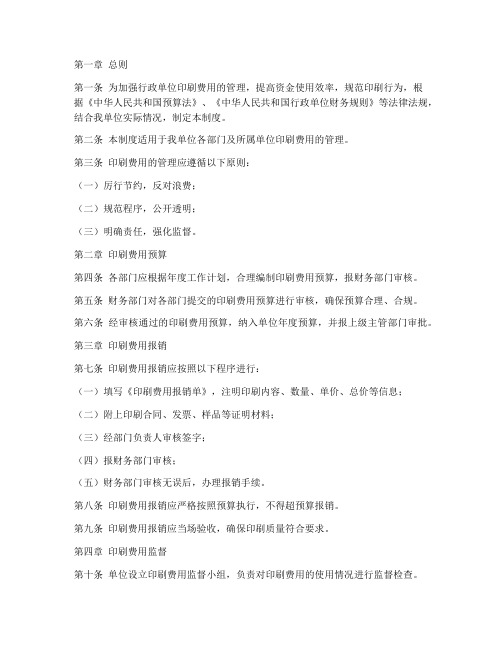 第一章 总则

第一条 为加强行政单位印刷费用的管理，提高资金使用效率，规范印刷行为，根据《中华人民共和国预算法》、《中华人民共和国行政单位财务规则》等法律法规，结合我单位实际情况，制定本制度。

第二条 本制度适用于我单位各部门及所属单位印刷费用的管理。

第三条 印刷费用的管理应遵循以下原则：

（一）厉行节约，反对浪费；

（二）规范程序，公开透明；

（三）明确责任，强化监督。

第二章 印刷费用预算

第四条 各部门应根据年度工作计划，合理编制印刷费用预算，报财务部门审核。

第五条 财务部门对各部门提交的印刷费用预算进行审核，确保预算合理、合规。

第六条 经审核通过的印刷费用预算，纳入单位年度预算，并报上级主管部门审批。

第三章 印刷费用报销

第七条 印刷费用报销应按照以下程序进行：

（一）填写《印刷费用报销单》，注明印刷内容、数量、单价、总价等信息；

（二）附上印刷合同、发票、样品等证明材料；

（三）经部门负责人审核签字；

（四）报财务部门审核；

（五）财务部门审核无误后，办理报销手续。

第八条 印刷费用报销应严格按照预算执行，不得超预算报销。

第九条 印刷费用报销应当场验收，确保印刷质量符合要求。

第四章 印刷费用监督

第十条 单位设立印刷费用监督小组，负责对印刷费用的使用情况进行监督检查。